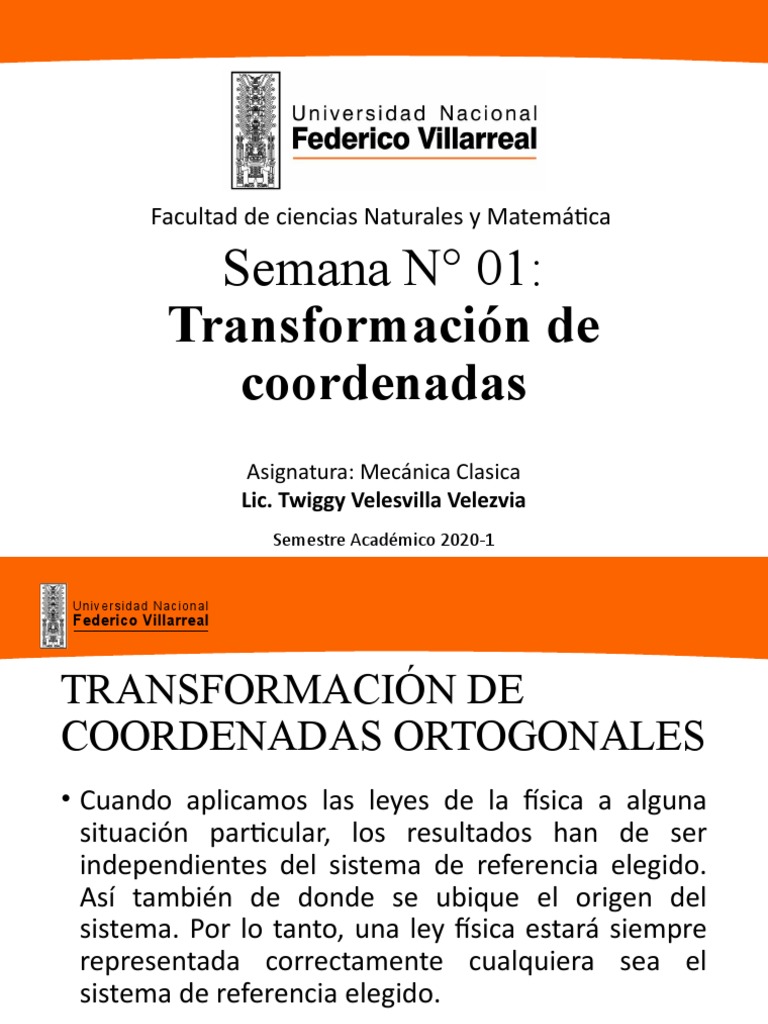 Universidad Nacional
Federico Villarreal

Facultad de ciencias Naturales y Matemática

Semana N° 01:
Transformación de coordenadas

Asignatura: Mecánica Clasica
Lic. Twiggy Velesvilla Velezvia

Semestre Académico 2020-1

Universidad Nacional
Federico Villarreal

TRANSFORMACIÓN DE COORDENADAS ORTOGONALES

• Cuando aplicamos las leyes de la física a alguna situación particular, los resultados han de ser independientes del sistema de referencia elegido. Así también de donde se ubique el origen del sistema. Por lo tanto, una ley física estará siempre representada correctamente cualquiera sea el sistema de referencia elegido.